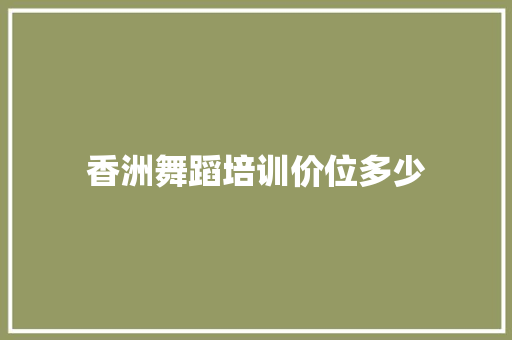 香洲舞蹈培训价位多少